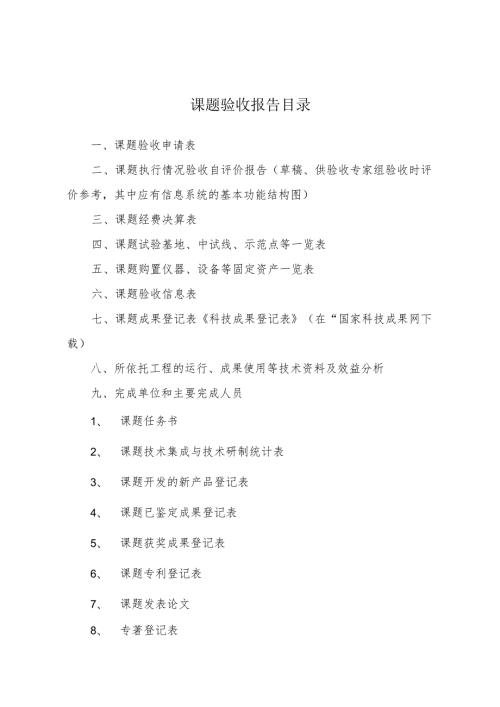 课题验收报告目录

一、课题验收申请表

二、课题执行情况验收自评价报告（草稿、供验收专家组验收时评价参考，其中应有信息系统的基本功能结构图）

三、课题经费决算表

四、课题试验基地、中试线、示范点等一览表

五、课题购置仪器、设备等固定资产一览表

六、课题验收信息表

七、课题成果登记表《科技成果登记表》（在“国家科技成果网下载）

八、所依托工程的运行、成果使用等技术资料及效益分析

九、完成单位和主要完成人员

1、 课题任务书

2、 课题技术集成与技术研制统计表

3、 课题开发的新产品登记表

4、 课题已鉴定成果登记表

5、 课题获奖成果登记表

6、 课题专利登记表

7、 课题发表论文

8、 专著登记表